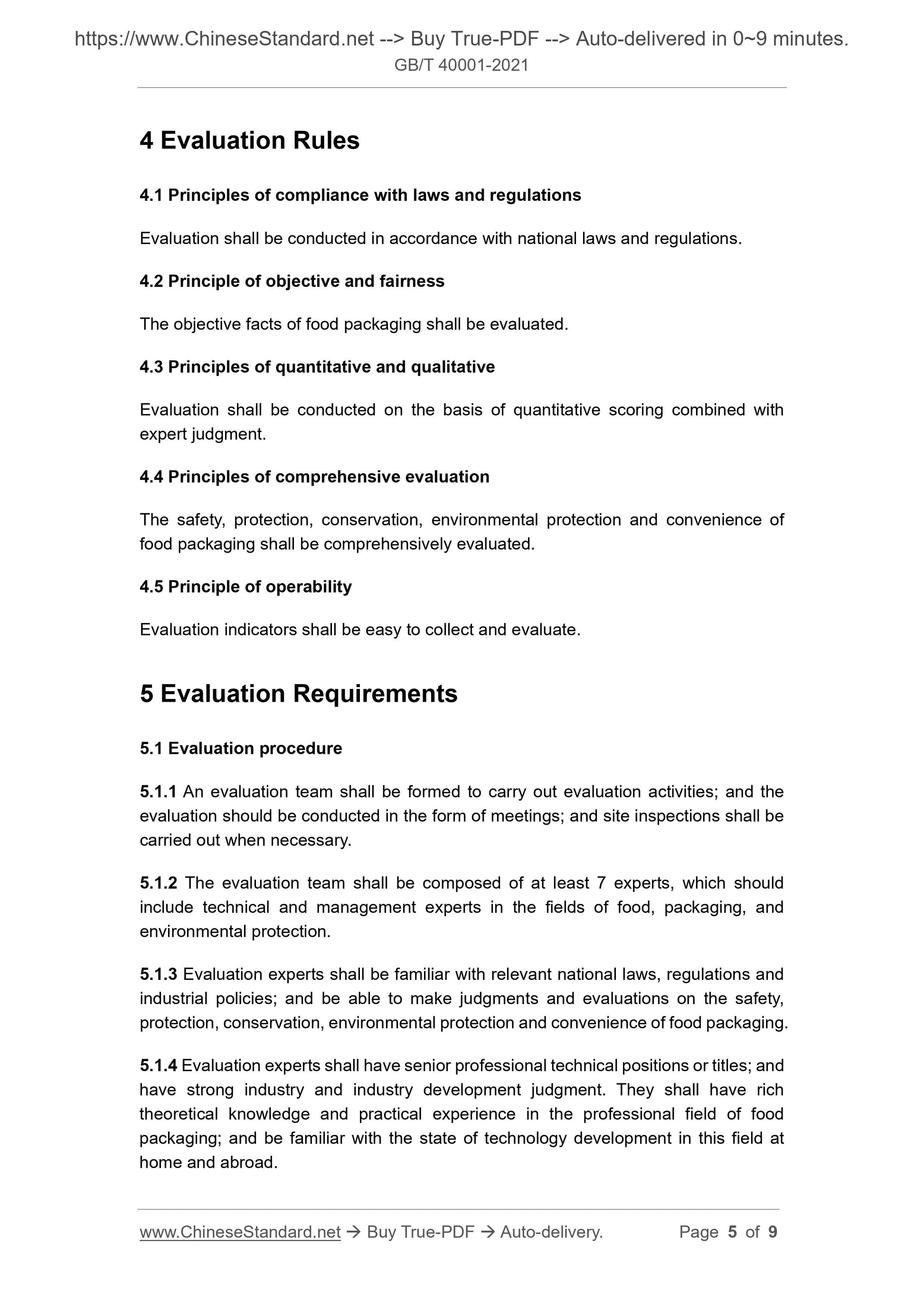 https://www.ChineseStandard.net --> Buy True-PDF --> Auto-delivered in 0~9 minutes.
GB/T 40001-2021

4 Evaluation Rules

4.1 Principles of compliance with laws and regulations

Evaluation shall be conducted in accordance with national laws and regulations.

4.2 Principle of objective and fairness

The objective facts of food packaging shall be evaluated.

4.3 Principles of quantitative and qualitative

Evaluation shall be conducted on the basis of quantitative scoring combined with expert judgment.

4.4 Principles of comprehensive evaluation

The safety, protection, conservation, environmental protection and convenience of food packaging shall be comprehensively evaluated.

4.5 Principle of operability

Evaluation indicators shall be easy to collect and evaluate.

5 Evaluation Requirements

5.1 Evaluation procedure

5.1.1 An evaluation team shall be formed to carry out evaluation activities; and the evaluation should be conducted in the form of meetings; and site inspections shall be carried out when necessary.

5.1.2 The evaluation team shall be composed of at least 7 experts, which should include technical and management experts in the fields of food, packaging, and environmental protection.

5.1.3 Evaluation experts shall be familiar with relevant national laws, regulations and industrial policies; and be able to make judgments and evaluations on the safety, protection, conservation, environmental protection and convenience of food packaging.

5.1.4 Evaluation experts shall have senior professional technical positions or titles; and have strong industry and industry development judgment. They shall have rich theoretical knowledge and practical experience in the professional field of food packaging; and be familiar with the state of technology development in this field at home and abroad.

www.ChineseStandard.net → Buy True-PDF → Auto-delivery. Page 5 of 9